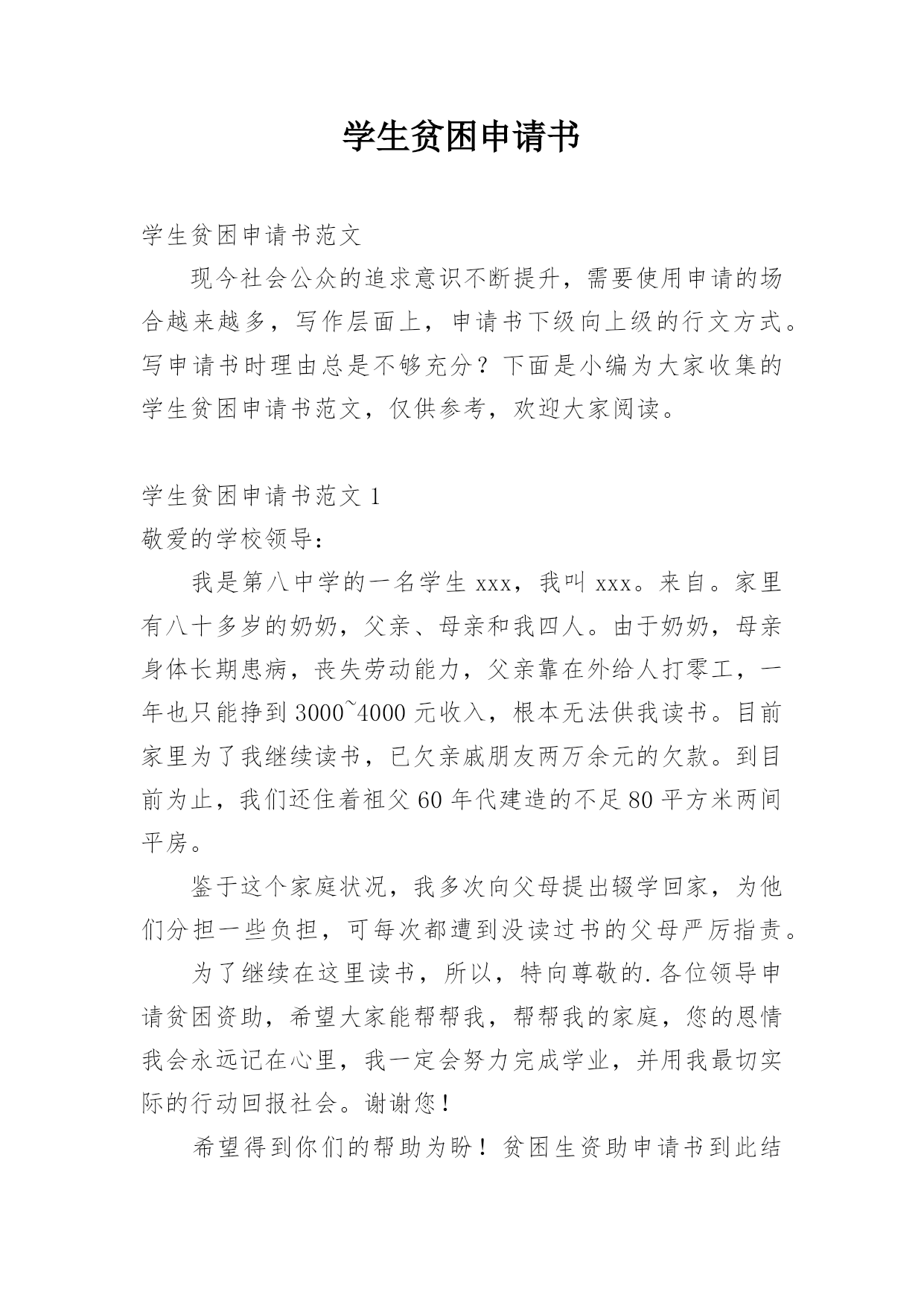 学生贫困申请书

学生贫困申请书范文

现今社会公众的追求意识不断提升，需要使用申请的场合越来越多，写作层面上，申请书下级向上级的行文方式。写申请书时理由总是不够充分？下面是小编为大家收集的学生贫困申请书范文，仅供参考，欢迎大家阅读。

学生贫困申请书范文 1

敬爱的学校领导：

我是第八中学的一名学生 xxx，我叫 xxx。来自。家里有八十多岁的奶奶，父亲、母亲和我四人。由于奶奶，母亲身体长期患病，丧失劳动能力，父亲靠在外给人打零工，一年也只能挣到 3000~4000 元收入，根本无法供我读书。目前家里为了我继续读书，已欠亲戚朋友两万余元的欠款。到目前为止，我们还住着祖父 60 年代建造的不足 80 平方米两间平房。

鉴于这个家庭状况，我多次向父母提出辍学回家，为他们分担一些负担，可每次都遭到没读过书的父母严厉指责。

为了继续在这里读书，所以，特向尊敬的.各位领导申请贫困资助，希望大家能帮帮我，帮帮我的家庭，您的恩情我会永远记在心里，我一定会努力完成学业，并用我最切实际的行动回报社会。谢谢您！

希望得到你们的帮助为盼！贫困生资助申请书到此结